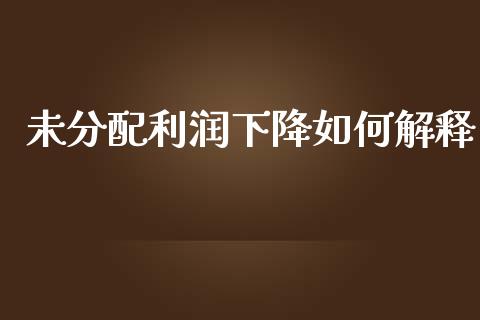 未分配利润下降如何解释